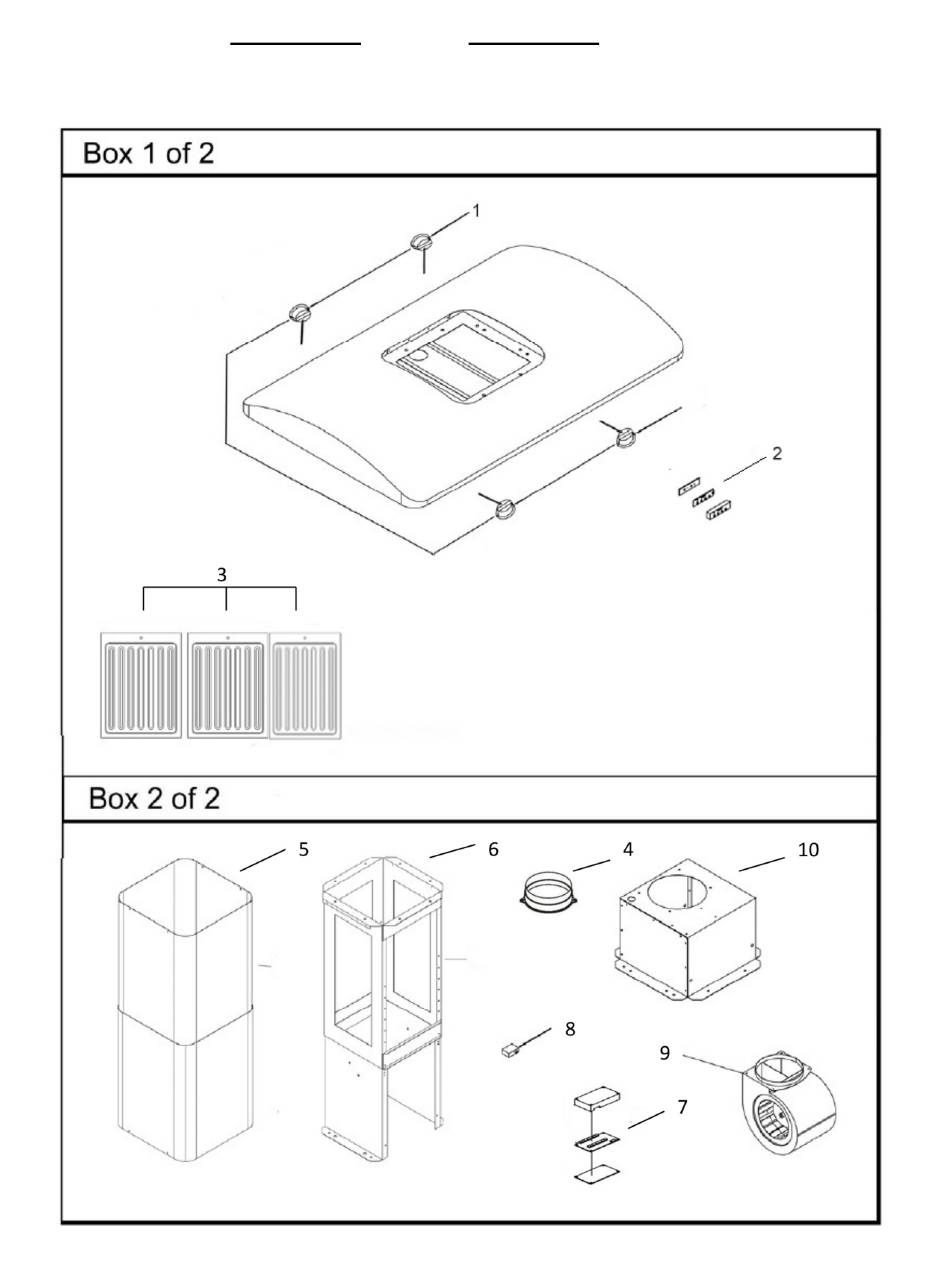 Box 1 of 2

1

2

3

Box 2 of 2

5

6

4

10

8

9

7